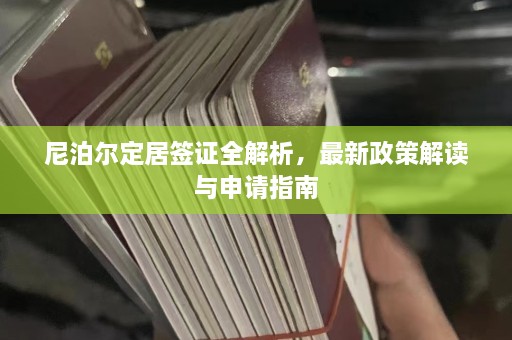 尼泊尔定居签证全解析，最新政策解读与申请指南